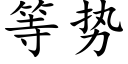 等势